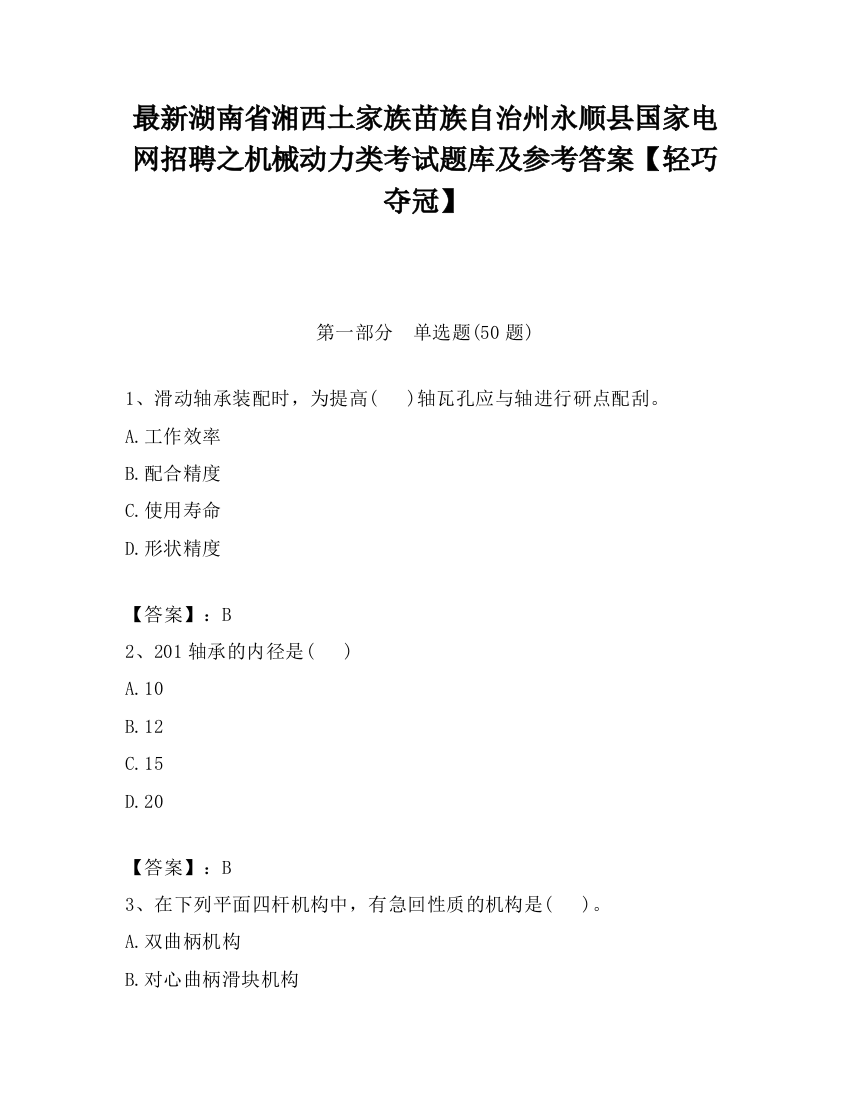 最新湖南省湘西土家族苗族自治州永顺县国家电网招聘之机械动力类考试题库及参考答案【轻巧夺冠】

第一部分　单选题(50 题)

1、滑动轴承装配时，为提高(　)轴瓦孔应与轴进行研点配刮。

A.工作效率

B.配合精度

C.使用寿命

D.形状精度

【答案】：B

2、201 轴承的内径是(　)

A.10

B.12

C.15

D.20

【答案】：B

3、在下列平面四杆机构中，有急回性质的机构是(　)。

A.双曲柄机构

B.对心曲柄滑块机构